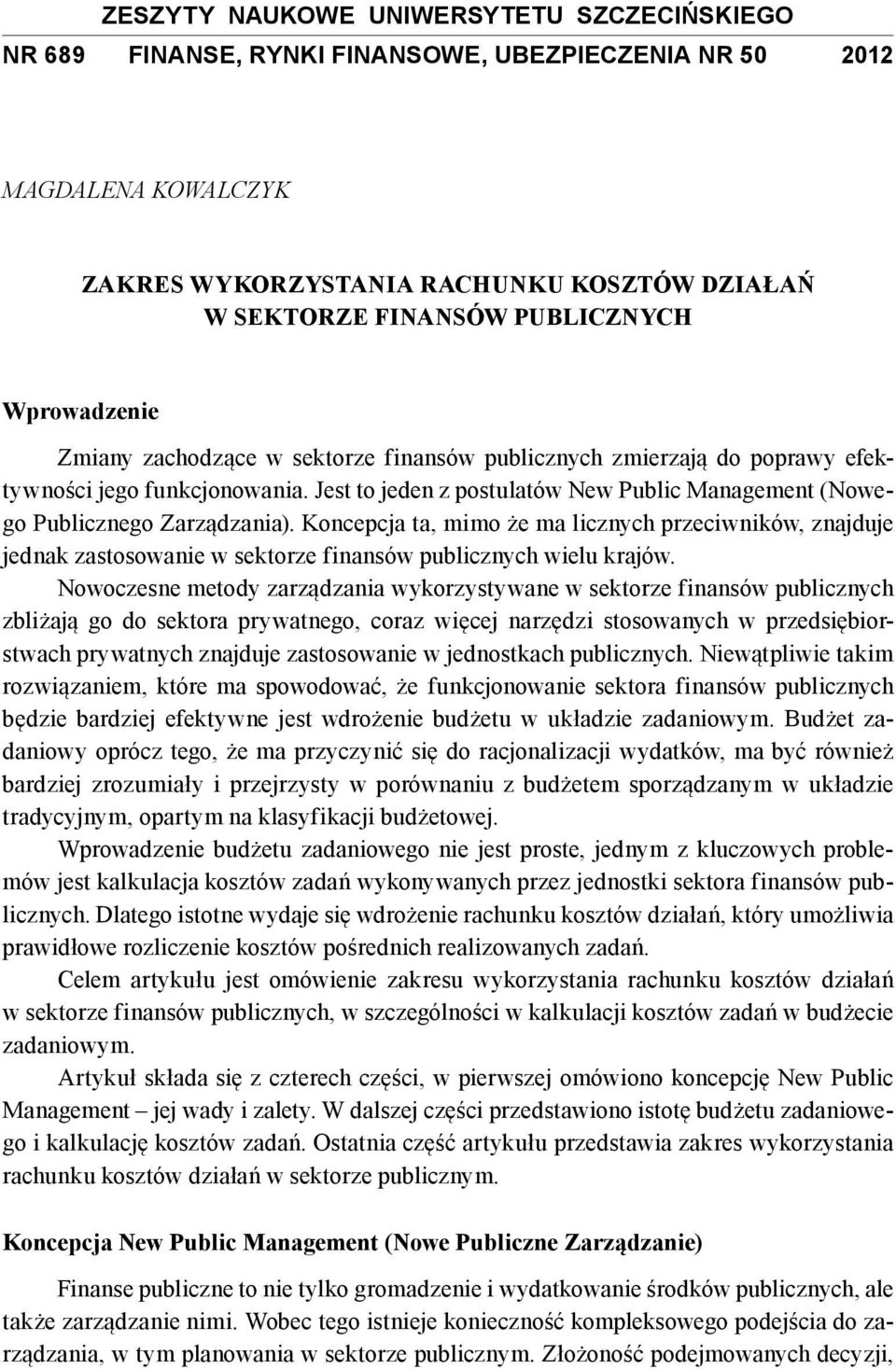 ZESZYTY NAUKOWE UNIWERSYTETU SZCZECIŃSKIEGO
NR 689 FINANSE, RYNKI FINANSOWE, UBEZPIECZENIA NR 50 2012

MAGDALENA KOWALCZYK

ZAKRES WYKORZYSTANIA RACHUNKU KOSZTÓW DZIAŁAŃ W SEKTORZE FINANSÓW PUBLICZNYCH

Wprowadzenie

Zmiany zachodzące w sektorze finansów publicznych zmierzają do poprawy efektywności jego funkcjonowania. Jest to jeden z postulatów New Public Management (Nowego Publicznego Zarządzania). Koncepcja ta, mimo że ma licznych przeciwników, znajduje jednak zastosowanie w sektorze finansów publicznych wielu krajów.

Nowoczesne metody zarządzania wykorzystywane w sektorze finansów publicznych zbliżają go do sektora prywatnego, coraz więcej narzędzi stosowanych w przedsiębiorstwach prywatnych znajduje zastosowanie w jednostkach publicznych. Niewątpliwie takim rozwiązaniem, które ma spowodować, że funkcjonowanie sektora finansów publicznych będzie bardziej efektywne jest wdrożenie budżetu w układzie zadaniowym. Budżet zadaniowy oprócz tego, że ma przyczynić się do racjonalizacji wydatków, ma być również bardziej zrozumiały i przejrzysty w porównaniu z budżetem sporządzanym w układzie tradycyjnym, opartym na klasyfikacji budżetowej.

Wprowadzenie budżetu zadaniowego nie jest proste, jednym z kluczowych problemów jest kalkulacja kosztów zadań wykonywanych przez jednostki sektora finansów publicznych. Dlatego istotne wydaje się wdrożenie rachunku kosztów działań, który umożliwia prawidłowe rozliczenie kosztów pośrednich realizowanych zadań.

Celem artykułu jest omówienie zakresu wykorzystania rachunku kosztów działań w sektorze finansów publicznych, w szczególności w kalkulacji kosztów zadań w budżecie zadaniowym.

Artykuł składa się z czterech części, w pierwszej omówiono koncepcję New Public Management – jej wady i zalety. W dalszej części przedstawiono istotę budżetu zadaniowego i kalkulację kosztów zadań. Ostatnia część artykułu przedstawia zakres wykorzystania rachunku kosztów działań w sektorze publicznym.

Koncepcja New Public Management (Nowe Publiczne Zarządzanie)

Finanse publiczne to nie tylko gromadzenie i wydatkowanie środków publicznych, ale także zarządzanie nimi. Wobec tego istnieje konieczność kompleksowego podejścia do zarządzania, w tym planowania w sektorze publicznym. Złożoność podejmowanych decyzji,